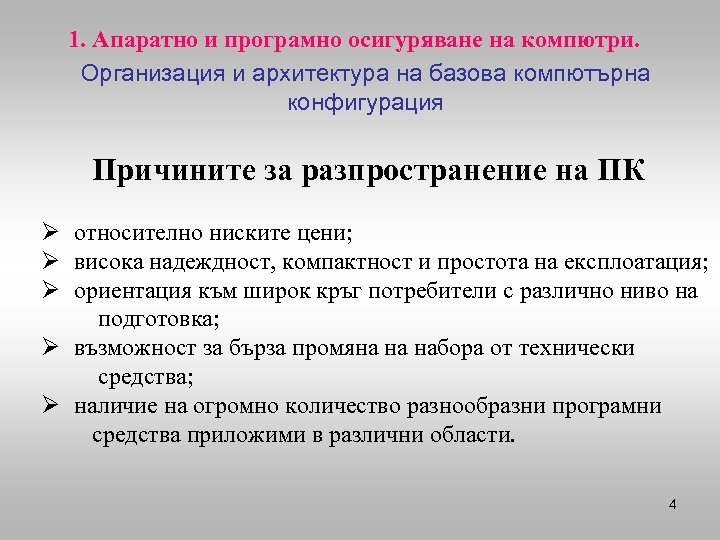 1. Апаратно и програмно осигуряване на компютри.

Организация и архитектура на базова компютърна конфигурация

Причините за разпространение на ПК

➢ относително ниските цени;
➢ висока надеждност, компактност и простота на експлоатация;
➢ ориентация към широк кръг потребители с различно ниво на подготовка;
➢ възможност за бърза промяна на набора от технически средства;
➢ наличие на огромно количество разнообразни програмни средства приложими в различни области.

4